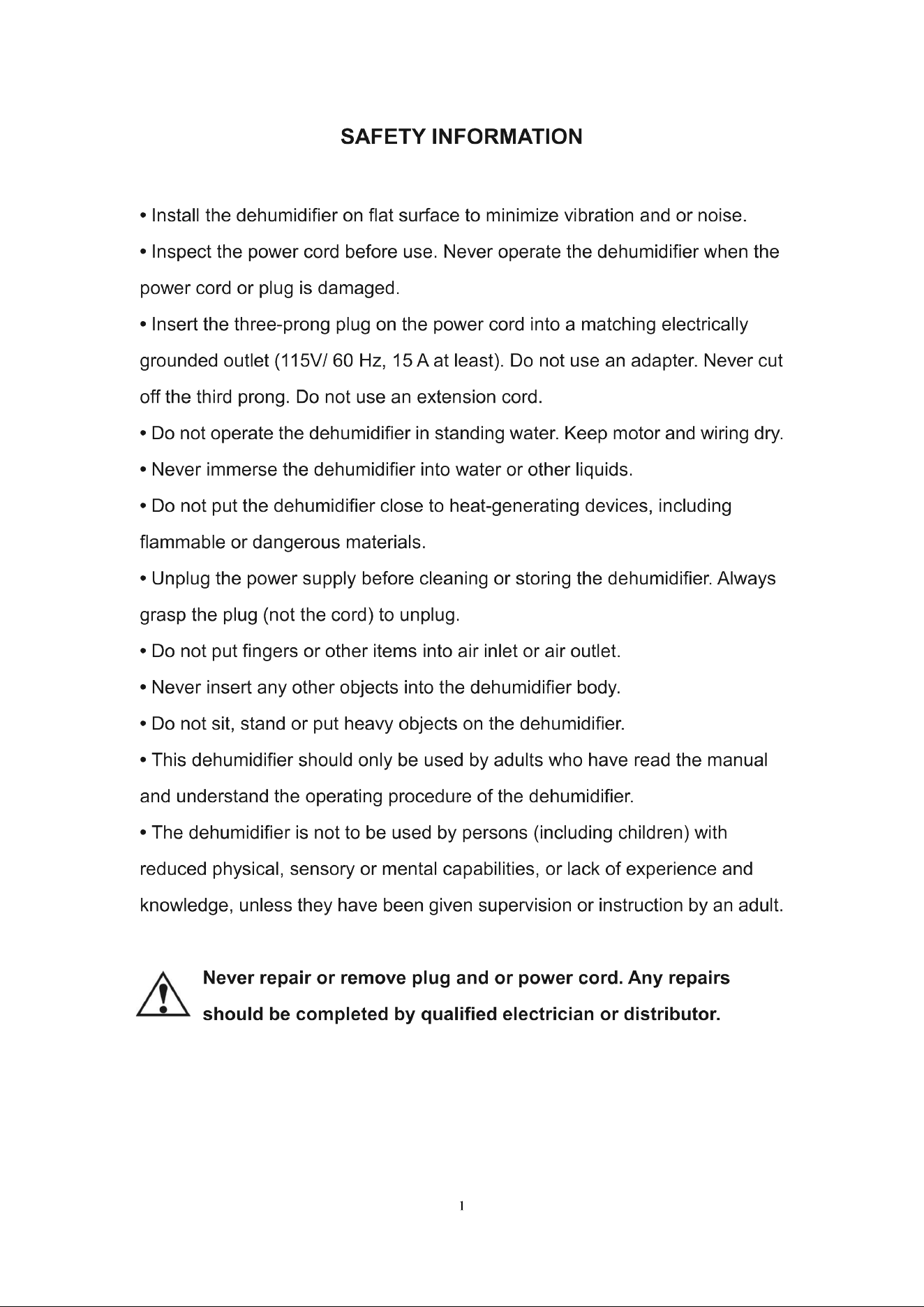 SAFETY INFORMATION

• Install the dehumidifier on flat surface to minimize vibration and or noise.

• Inspect the power cord before use. Never operate the dehumidifier when the power cord or plug is damaged.

• Insert the three-prong plug on the power cord into a matching electrically grounded outlet (115V/ 60 Hz, 15 A at least). Do not use an adapter. Never cut off the third prong. Do not use an extension cord.

• Do not operate the dehumidifier in standing water. Keep motor and wiring dry.

• Never immerse the dehumidifier into water or other liquids.

• Do not put the dehumidifier close to heat-generating devices, including flammable or dangerous materials.

• Unplug the power supply before cleaning or storing the dehumidifier. Always grasp the plug (not the cord) to unplug.

• Do not put fingers or other items into air inlet or air outlet.

• Never insert any other objects into the dehumidifier body.

• Do not sit, stand or put heavy objects on the dehumidifier.

• This dehumidifier should only be used by adults who have read the manual and understand the operating procedure of the dehumidifier.

• The dehumidifier is not to be used by persons (including children) with reduced physical, sensory or mental capabilities, or lack of experience and knowledge, unless they have been given supervision or instruction by an adult.

Never repair or remove plug and or power cord. Any repairs should be completed by qualified electrician or distributor.

1